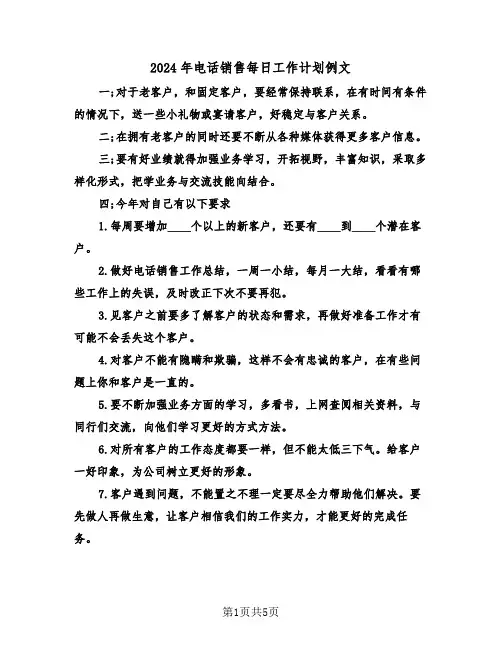 2024年电话销售每日工作计划例文

一;对于老客户，和固定客户，要经常保持联系，在有时间有条件的情况下，送一些小礼物或宴请客户，好稳定与客户关系。

二;在拥有老客户的同时还要不断从各种媒体获得更多客户信息。

三;要有好业绩就得加强业务学习，开拓视野，丰富知识，采取多样化形式，把学业务与交流技能向结合。

四;今年对自己有以下要求

1.每周要增加____个以上的新客户，还要有____到____个潜在客户。

2.做好电话销售工作总结，一周一小结，每月一大结，看看有哪些工作上的失误，及时改正下次不要再犯。

3.见客户之前要多了解客户的状态和需求，再做好准备工作才有可能不会丢失这个客户。

4.对客户不能有隐瞒和欺骗，这样不会有忠诚的客户，在有些问题上你和客户是一直的。

5.要不断加强业务方面的学习，多看书，上网查阅相关资料，与同行们交流，向他们学习更好的方式方法。

6.对所有客户的工作态度都要一样，但不能太低三下气。给客户一好印象，为公司树立更好的形象。

7.客户遇到问题，不能置之不理一定要尽全力帮助他们解决。要先做人再做生意，让客户相信我们的工作实力，才能更好的完成任务。

第1页共5页